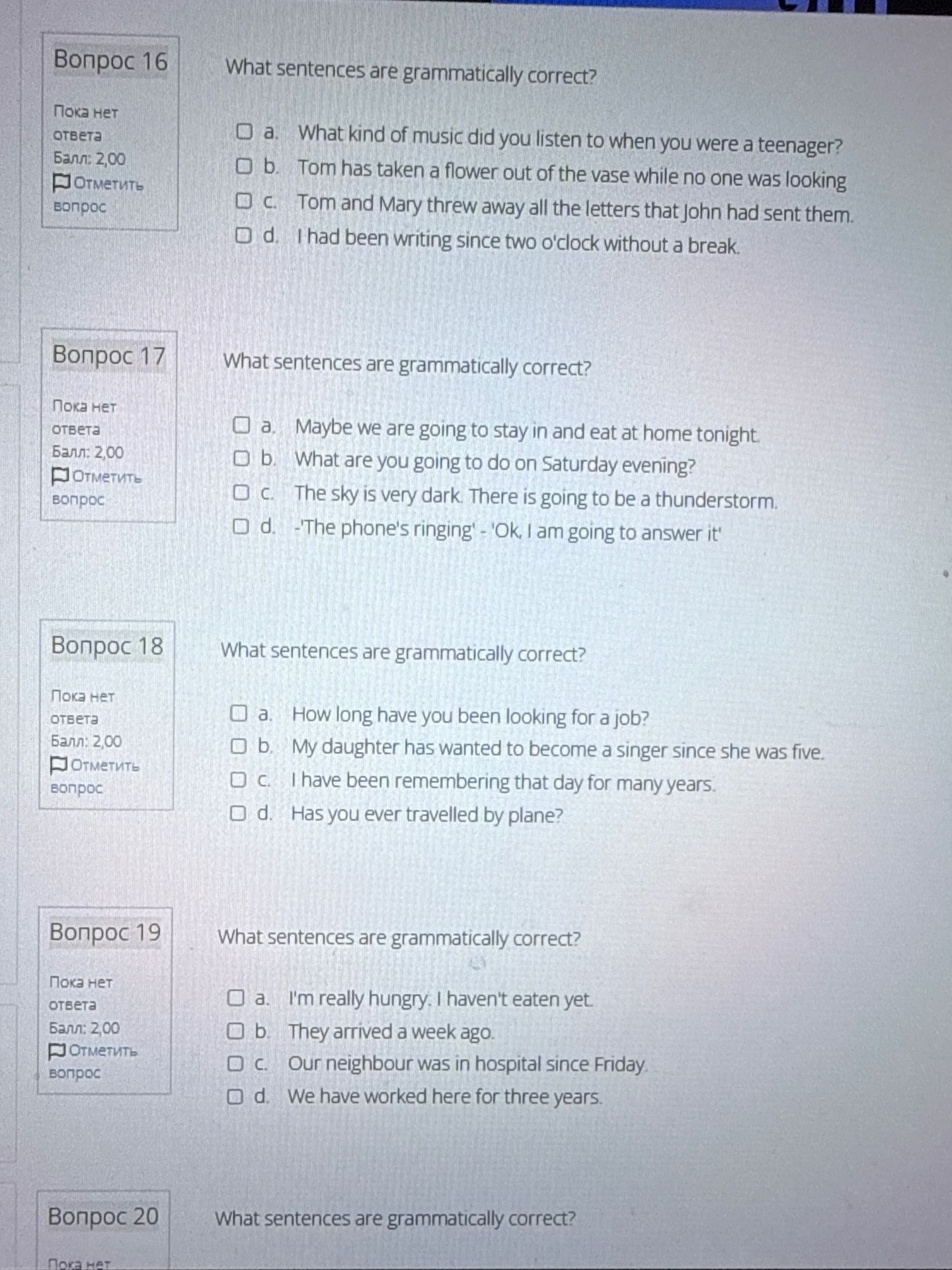 Вопрос 16

Пока нет ответа
Балл: 2,00
Отметить вопрос

What sentences are grammatically correct?

a. What kind of music did you listen to when you were a teenager?
b. Tom has taken a flower out of the vase while no one was looking
c. Tom and Mary threw away all the letters that John had sent them.
d. I had been writing since two o'clock without a break.

Вопрос 17

Пока нет ответа
Балл: 2,00
Отметить вопрос

What sentences are grammatically correct?

a. Maybe we are going to stay in and eat at home tonight.
b. What are you going to do on Saturday evening?
c. The sky is very dark. There is going to be a thunderstorm.
d. -'The phone's ringing' - 'Ok, I am going to answer it'

Вопрос 18

Пока нет ответа
Балл: 2,00
Отметить вопрос

What sentences are grammatically correct?

a. How long have you been looking for a job?
b. My daughter has wanted to become a singer since she was five.
c. I have been remembering that day for many years.
d. Has you ever travelled by plane?

Вопрос 19

Пока нет ответа
Балл: 2,00
Отметить вопрос

What sentences are grammatically correct?

a. I'm really hungry. I haven't eaten yet.
b. They arrived a week ago.
c. Our neighbour was in hospital since Friday.
d. We have worked here for three years.

Вопрос 20

Пока нет

What sentences are grammatically correct?